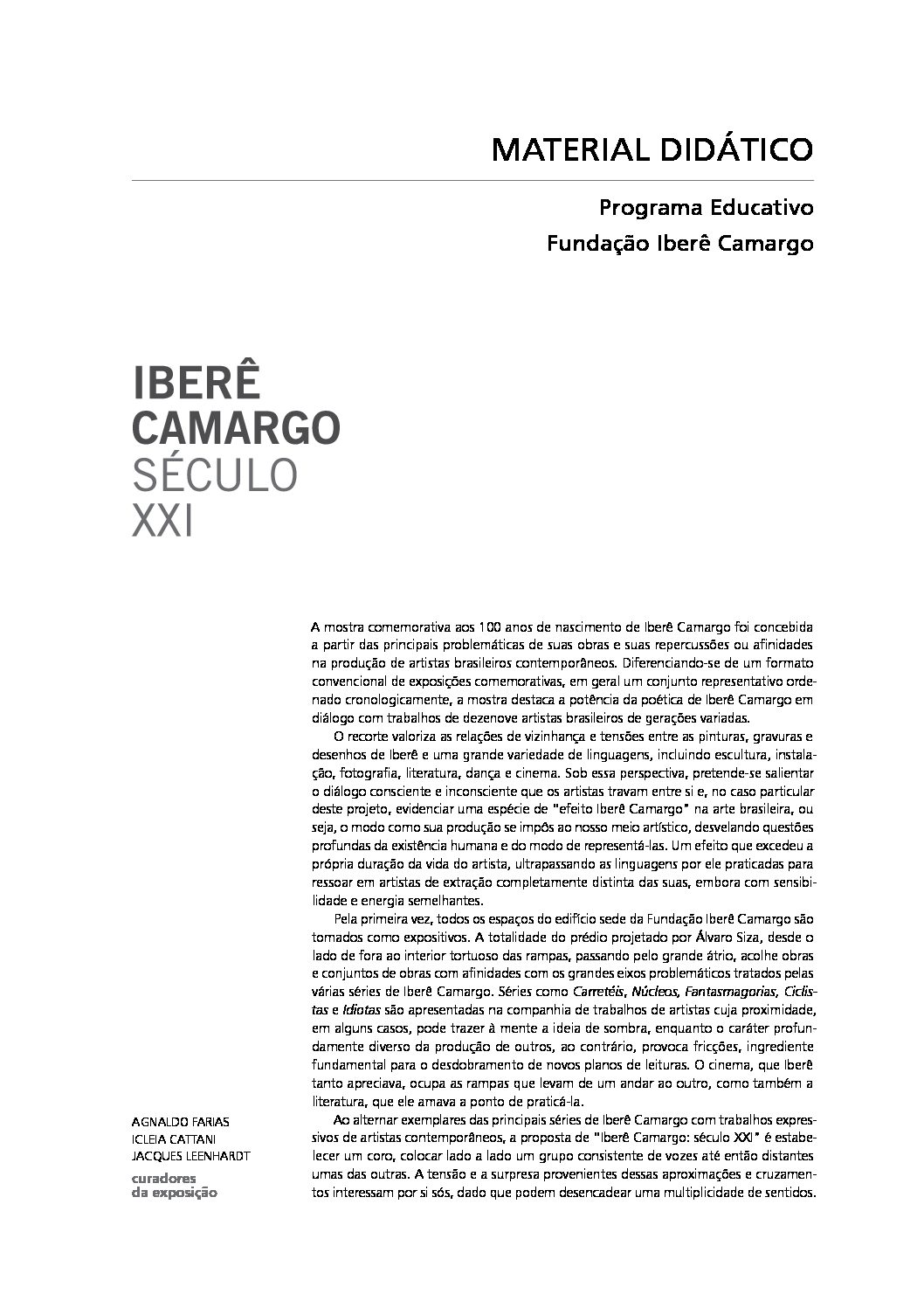 MATERIAL DIDÁTICO

Programa Educativo
Fundação Iberê Camargo

IBERÊ
CAMARGO
SÉCULO
XXI

A mostra comemorativa aos 100 anos de nascimento de Iberê Camargo foi concebida a partir das principais problemáticas de suas obras e suas repercussões ou afinidades na produção de artistas brasileiros contemporâneos. Diferenciando-se de um formato convencional de exposições comemorativas, em geral um conjunto representativo ordenado cronologicamente, a mostra destaca a potência da poética de Iberê Camargo em diálogo com trabalhos de dezenove artistas brasileiros de gerações variadas.

O recorte valoriza as relações de vizinhança e tensões entre as pinturas, gravuras e desenhos de Iberê e uma grande variedade de linguagens, incluindo escultura, instalação, fotografia, literatura, dança e cinema. Sob essa perspectiva, pretende-se salientar o diálogo consciente e inconsciente que os artistas travam entre si e, no caso particular deste projeto, evidenciar uma espécie de "efeito Iberê Camargo" na arte brasileira, ou seja, o modo como sua produção se impôs ao nosso meio artístico, desvelando questões profundas da existência humana e do modo de representá-las. Um efeito que excedeu a própria duração da vida do artista, ultrapassando as linguagens por ele praticadas para ressoar em artistas de extração completamente distinta das suas, embora com sensibilidade e energia semelhantes.

Pela primeira vez, todos os espaços do edifício sede da Fundação Iberê Camargo são tomados como expositivos. A totalidade do prédio projetado por Álvaro Siza, desde o lado de fora ao interior tortuoso das rampas, passando pelo grande átrio, acolhe obras e conjuntos de obras com afinidades com os grandes eixos problemáticos tratados pelas várias séries de Iberê Camargo. Séries como Carretéis, Núcleos, Fantasmagorias, Ciclistas e Idiotas são apresentadas na companhia de trabalhos de artistas cuja proximidade, em alguns casos, pode trazer à mente a ideia de sombra, enquanto o caráter profundamente diverso da produção de outros, ao contrário, provoca fricções, ingrediente fundamental para o desdobramento de novos planos de leituras. O cinema, que Iberê tanto apreciava, ocupa as rampas que levam de um andar ao outro, como também a literatura, que ele amava a ponto de praticá-la.

Ao alternar exemplares das principais séries de Iberê Camargo com trabalhos expressivos de artistas contemporâneos, a proposta de "Iberê Camargo: século XXI" é estabelecer um coro, colocar lado a lado um grupo consistente de vozes até então distantes umas das outras. A tensão e a surpresa provenientes dessas aproximações e cruzamentos interessam por si sós, dado que podem desencadear uma multiplicidade de sentidos.

AGNALDO FARIAS
ICLEIA CATTANI
JACQUES LEENHARDT
curadores
da exposição